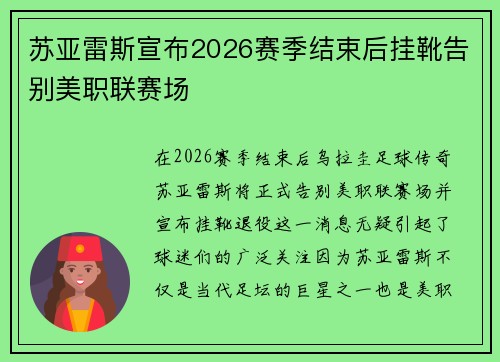 苏亚雷斯宣布2026赛季结束后挂靴告别美职联赛场

在2026赛季结束后乌拉圭足球传奇苏亚雷斯将正式告别美职联赛场并宣布挂靴退役这一消息无疑引起了球迷们的广泛关注因为苏亚雷斯不仅是当代足坛的巨星之一也是美职